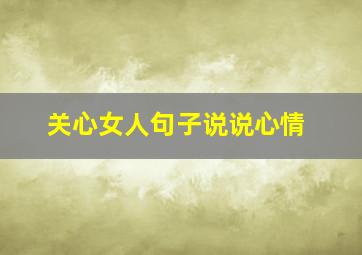 关心女人句子说说心情